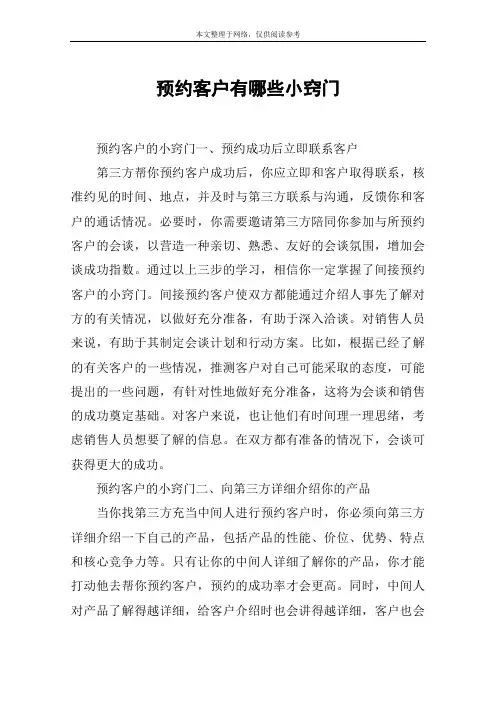 本文整理于网络，仅供阅读参考

预约客户有哪些小窍门

预约客户的小窍门一、预约成功后立即联系客户

第三方帮你预约客户成功后，你应立即和客户取得联系，核准约见的时间、地点，并及时与第三方联系与沟通，反馈你和客户的通话情况。必要时，你需要邀请第三方陪同你参加与所预约客户的会谈，以营造一种亲切、熟悉、友好的会谈氛围，增加会谈成功指数。通过以上三步的学习，相信你一定掌握了间接预约客户的小窍门。间接预约客户使双方都能通过介绍人事先了解对方的有关情况，以做好充分准备，有助于深入洽谈。对销售人员来说，有助于其制定会谈计划和行动方案。比如，根据已经了解的有关客户的一些情况，推测客户对自己可能采取的态度，可能提出的一些问题，有针对性地做好充分准备，这将为会谈和销售的成功奠定基础。对客户来说，也让他们有时间理一理思绪，考虑销售人员想要了解的信息。在双方都有准备的情况下，会谈可获得更大的成功。

预约客户的小窍门二、向第三方详细介绍你的产品

当你找第三方充当中间人进行预约客户时，你必须向第三方详细介绍一下自己的产品，包括产品的性能、价位、优势、特点和核心竞争力等。只有让你的中间人详细了解你的产品，你才能打动他去帮你预约客户，预约的成功率才会更高。同时，中间人对产品了解得越详细，给客户介绍时也会讲得越详细，客户也会